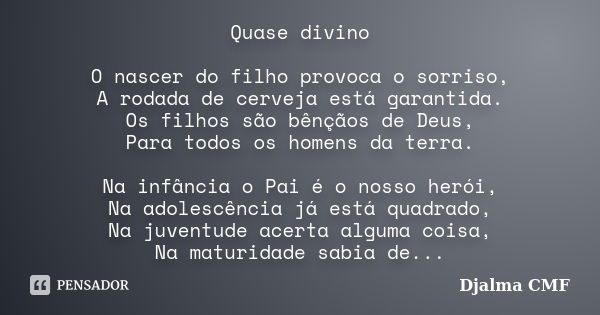 Quase divino

O nascer do filho provoca o sorriso,
A rodada de cerveja está garantida.
Os filhos são bênçãos de Deus,
Para todos os homens da terra.

Na infância o Pai é o nosso herói,
Na adolescência já está quadrado,
Na juventude acerta alguma coisa,
Na maturidade sabia de...

PENSADOR

Djalma CMF